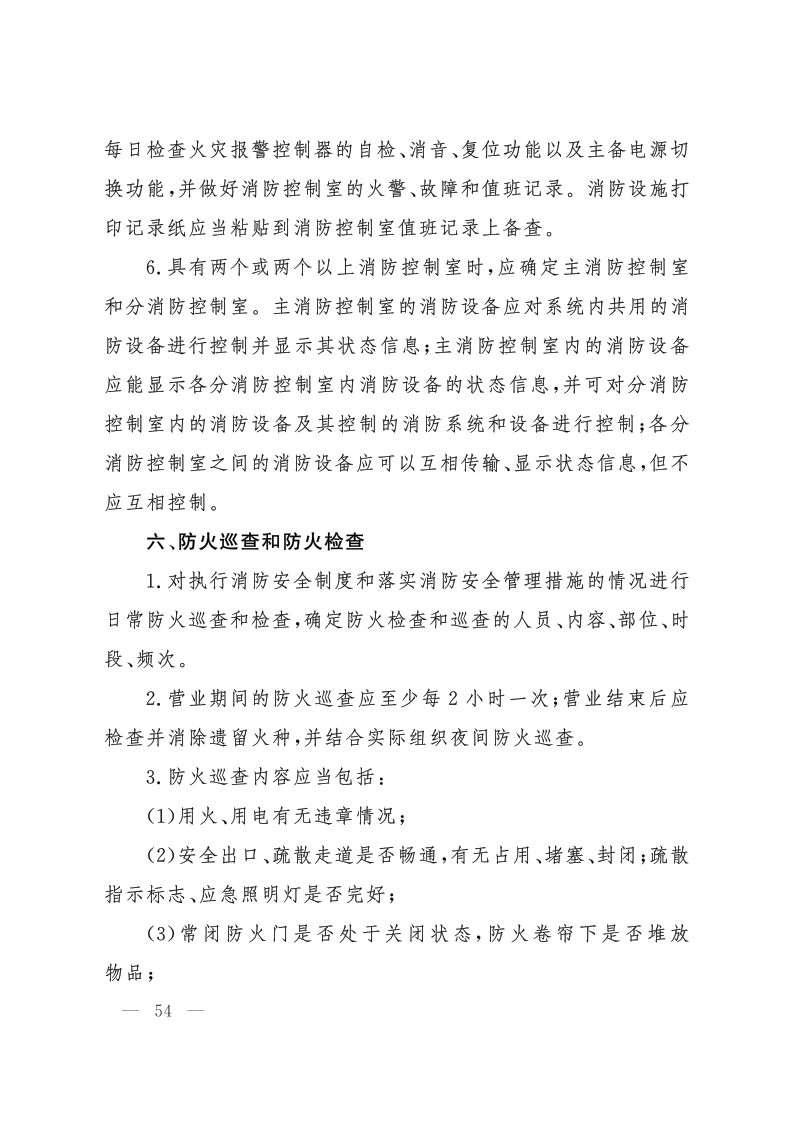 每日检查火灾报警控制器的自检、消音、复位功能以及主备电源切换功能，并做好消防控制室的火警、故障和值班记录。消防设施打印记录纸应当粘贴到消防控制室值班记录上备查。

6.具有两个或两个以上消防控制室时，应确定主消防控制室和分消防控制室。主消防控制室的消防设备应对系统内共用的消防设备进行控制并显示其状态信息；主消防控制室内的消防设备应能显示各分消防控制室内消防设备的状态信息，并可对分消防控制室内的消防设备及其控制的消防系统和设备进行控制；各分消防控制室之间的消防设备应可以互相传输、显示状态信息，但不应互相控制。

六、防火巡查和防火检查

1.对执行消防安全制度和落实消防安全管理措施的情况进行日常防火巡查和检查，确定防火检查和巡查的人员、内容、部位、时段、频次。

2.营业期间的防火巡查应至少每2小时一次；营业结束后应检查并消除遗留火种，并结合实际组织夜间防火巡查。

3.防火巡查内容应当包括：

(1)用火、用电有无违章情况；

(2)安全出口、疏散走道是否畅通，有无占用、堵塞、封闭；疏散指示标志、应急照明灯是否完好；

(3)常闭防火门是否处于关闭状态，防火卷帘下是否堆放物品；

— 54 —